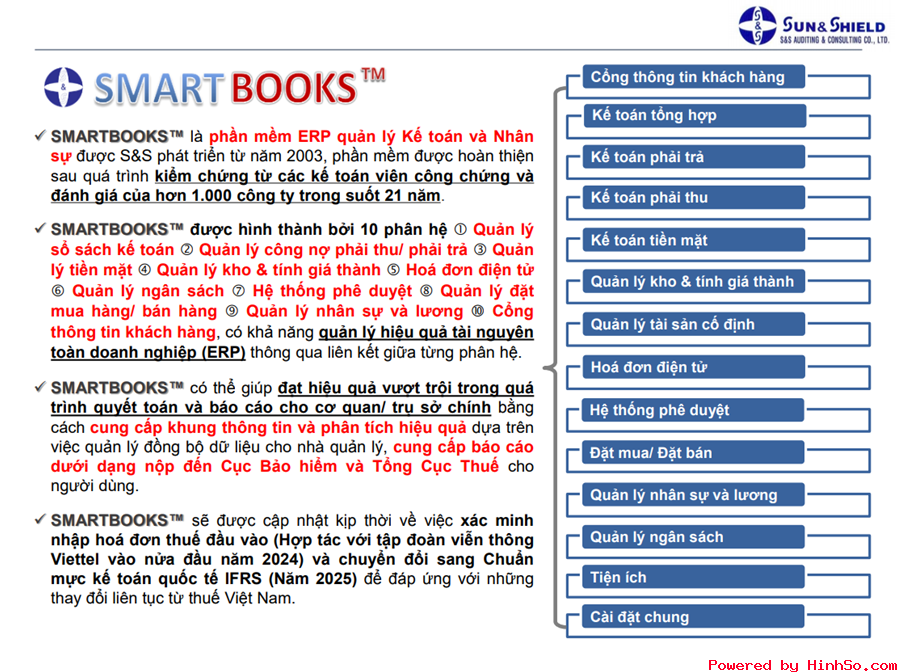 S&S SUN&SHIELD S&S AUDITING & CONSULTING CO., LTD.

SMARTBOOKS™

✓ SMARTBOOKS™ là phần mềm ERP quản lý Kế toán và Nhân sự được S&S phát triển từ năm 2003, phần mềm được hoàn thiện sau quá trình kiểm chứng từ các kế toán viên công chứng và đánh giá của hơn 1.000 công ty trong suốt 21 năm.

✓ SMARTBOOKS™ được hình thành bởi 10 phân hệ ① Quản lý sổ sách kế toán ② Quản lý công nợ phải thu/ phải trả ③ Quản lý tiền mặt ④ Quản lý kho & tính giá thành ⑤ Hoá đơn điện tử ⑥ Quản lý ngân sách ⑦ Hệ thống phê duyệt ⑧ Quản lý đặt mua hàng/ bán hàng ⑨ Quản lý nhân sự và lương ⑩ Cổng thông tin khách hàng, có khả năng quản lý hiệu quả tài nguyên toàn doanh nghiệp (ERP) thông qua liên kết giữa từng phân hệ.

✓ SMARTBOOKS™ có thể giúp đạt hiệu quả vượt trội trong quá trình quyết toán và báo cáo cho cơ quan/ trụ sở chính bằng cách cung cấp khung thông tin và phân tích hiệu quả dựa trên việc quản lý đồng bộ dữ liệu cho nhà quản lý, cung cấp báo cáo dưới dạng nộp đến Cục Bảo hiểm và Tổng Cục Thuế cho người dùng.

✓ SMARTBOOKS™ sẽ được cập nhật kịp thời về việc xác minh nhập hoá đơn thuế đầu vào (Hợp tác với tập đoàn viễn thông Viettel vào nửa đầu năm 2024) và chuyển đổi sang Chuẩn mực kế toán quốc tế IFRS (Năm 2025) để đáp ứng với những thay đổi liên tục từ thuế Việt Nam.

Cổng thông tin khách hàng
Kế toán tổng hợp
Kế toán phải trả
Kế toán phải thu
Kế toán tiền mặt
Quản lý kho & tính giá thành
Quản lý tài sản cố định
Hoá đơn điện tử
Hệ thống phê duyệt
Đặt mua/ Đặt bán
Quản lý nhân sự và lương
Quản lý ngân sách
Tiện ích
Cài đặt chung

Powered by HinhSo.com